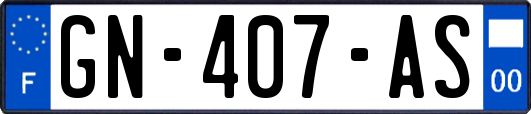 F
GN-407-AS
00